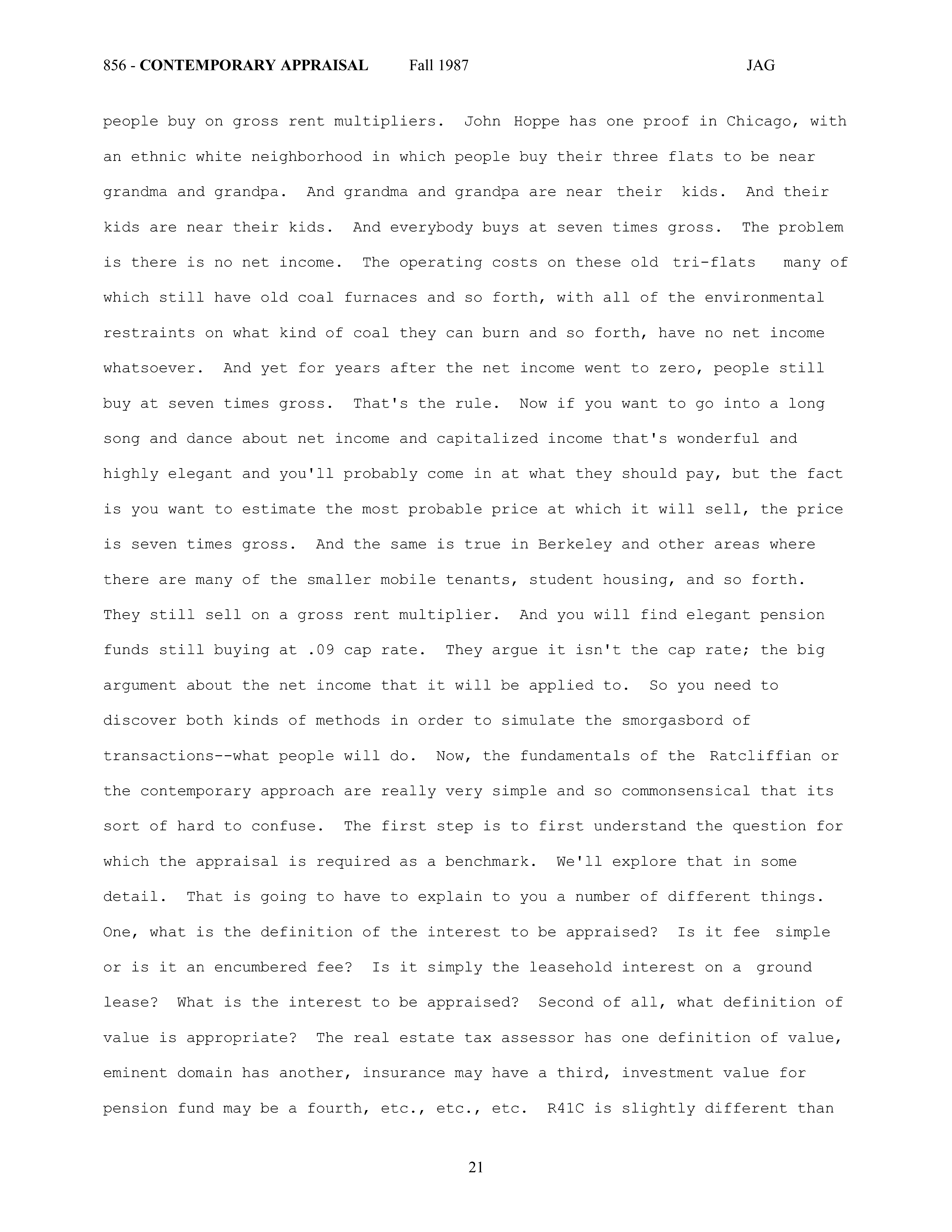 856 - CONTEMPORARY APPRAISAL Fall 1987 JAG

people buy on gross rent multipliers. John Hoppe has one proof in Chicago, with an ethnic white neighborhood in which people buy their three flats to be near grandma and grandpa. And grandma and grandpa are near their kids. And their kids are near their kids. And everybody buys at seven times gross. The problem is there is no net income. The operating costs on these old tri-flats many of which still have old coal furnaces and so forth, with all of the environmental restraints on what kind of coal they can burn and so forth, have no net income whatsoever. And yet for years after the net income went to zero, people still buy at seven times gross. That's the rule. Now if you want to go into a long song and dance about net income and capitalized income that's wonderful and highly elegant and you'll probably come in at what they should pay, but the fact is you want to estimate the most probable price at which it will sell, the price is seven times gross. And the same is true in Berkeley and other areas where there are many of the smaller mobile tenants, student housing, and so forth. They still sell on a gross rent multiplier. And you will find elegant pension funds still buying at .09 cap rate. They argue it isn't the cap rate; the big argument about the net income that it will be applied to. So you need to discover both kinds of methods in order to simulate the smorgasbord of transactions--what people will do. Now, the fundamentals of the Ratcliffian or the contemporary approach are really very simple and so commonsensical that its sort of hard to confuse. The first step is to first understand the question for which the appraisal is required as a benchmark. We'll explore that in some detail. That is going to have to explain to you a number of different things. One, what is the definition of the interest to be appraised? Is it fee simple or is it an encumbered fee? Is it simply the leasehold interest on a ground lease? What is the interest to be appraised? Second of all, what definition of value is appropriate? The real estate tax assessor has one definition of value, eminent domain has another, insurance may have a third, investment value for pension fund may be a fourth, etc., etc., etc. R41C is slightly different than

21